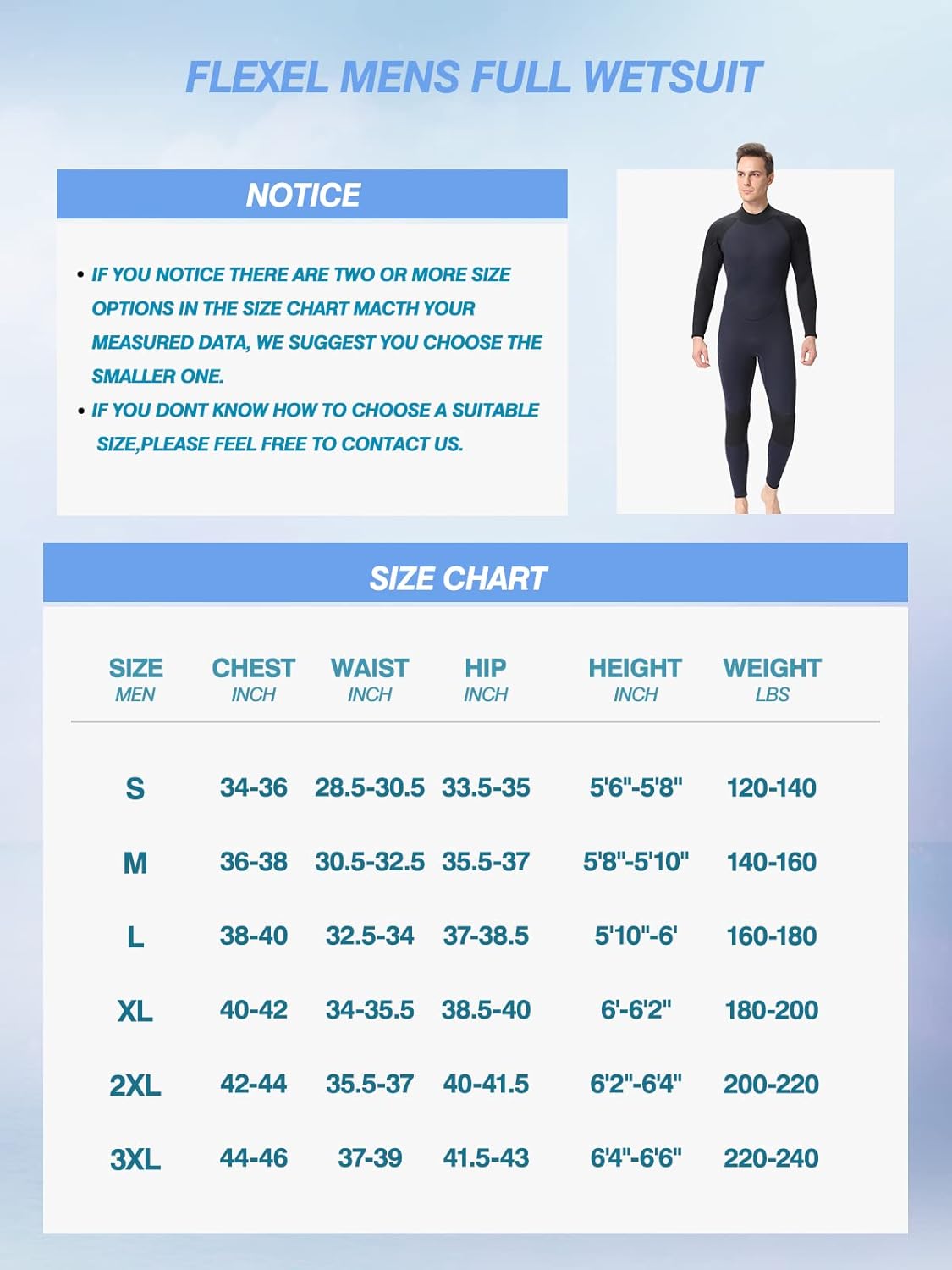 FLEXEL MENS FULL WETSUIT

NOTICE

• IF YOU NOTICE THERE ARE TWO OR MORE SIZE OPTIONS IN THE SIZE CHART MACTH YOUR MEASURED DATA, WE SUGGEST YOU CHOOSE THE SMALLER ONE.

• IF YOU DONT KNOW HOW TO CHOOSE A SUITABLE SIZE,PLEASE FEEL FREE TO CONTACT US.

SIZE CHART

| SIZE MEN | CHEST INCH | WAIST INCH | HIP INCH | HEIGHT INCH | WEIGHT LBS |
|---|---|---|---|---|---|
| S | 34-36 | 28.5-30.5 | 33.5-35 | 5'6"-5'8" | 120-140 |
| M | 36-38 | 30.5-32.5 | 35.5-37 | 5'8"-5'10" | 140-160 |
| L | 38-40 | 32.5-34 | 37-38.5 | 5'10"-6' | 160-180 |
| XL | 40-42 | 34-35.5 | 38.5-40 | 6'-6'2" | 180-200 |
| 2XL | 42-44 | 35.5-37 | 40-41.5 | 6'2"-6'4" | 200-220 |
| 3XL | 44-46 | 37-39 | 41.5-43 | 6'4"-6'6" | 220-240 |